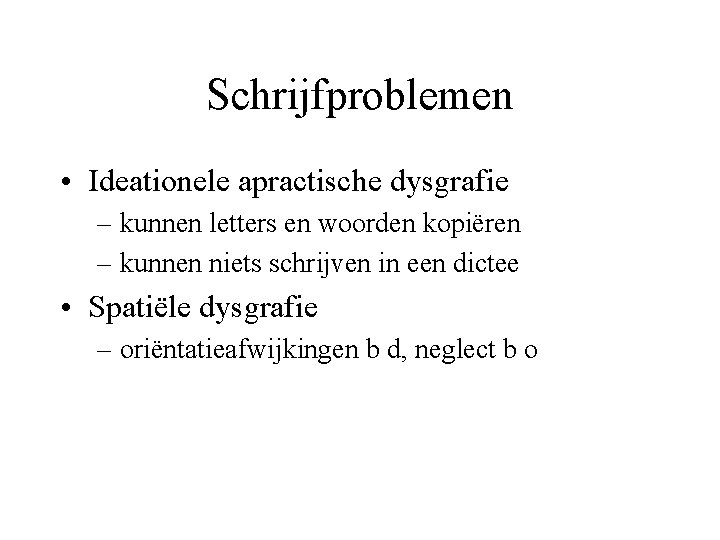 Schrijfproblemen

• Ideationele apractische dysgrafie
  – kunnen letters en woorden kopiëren
  – kunnen niets schrijven in een dictee
• Spatiële dysgrafie
  – oriëntatieafwijkingen b d, neglect b o